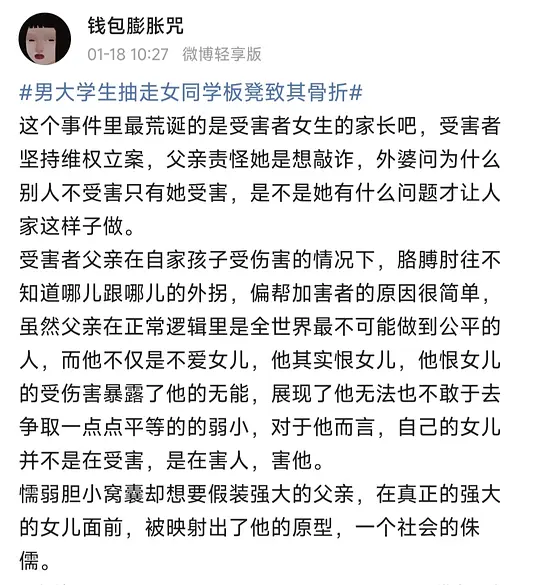 钱包膨胀咒
01-18 10:27 微博轻享版

#男大学生抽走女同学板凳致其骨折#
这个事件里最荒诞的是受害者女生的家长吧，受害者坚持维权立案，父亲责怪她是想敲诈，外婆问为什么别人不受害只有她受害，是不是她有什么问题才让人家这样子做。
受害者父亲在自家孩子受伤害的情况下，胳膊肘往不知道哪儿跟哪儿的外拐，偏帮加害者的原因很简单，虽然父亲在正常逻辑里是全世界最不可能做到公平的人，而他不仅是不爱女儿，他其实恨女儿，他恨女儿的受伤害暴露了他的无能，展现了他无法也不敢于去争取一点点平等的的弱小，对于他而言，自己的女儿并不是在受害，是在害人，害他。
懦弱胆小窝囊却想要假装强大的父亲，在真正的强大的女儿面前，被映射出了他的原型，一个社会的侏儒。